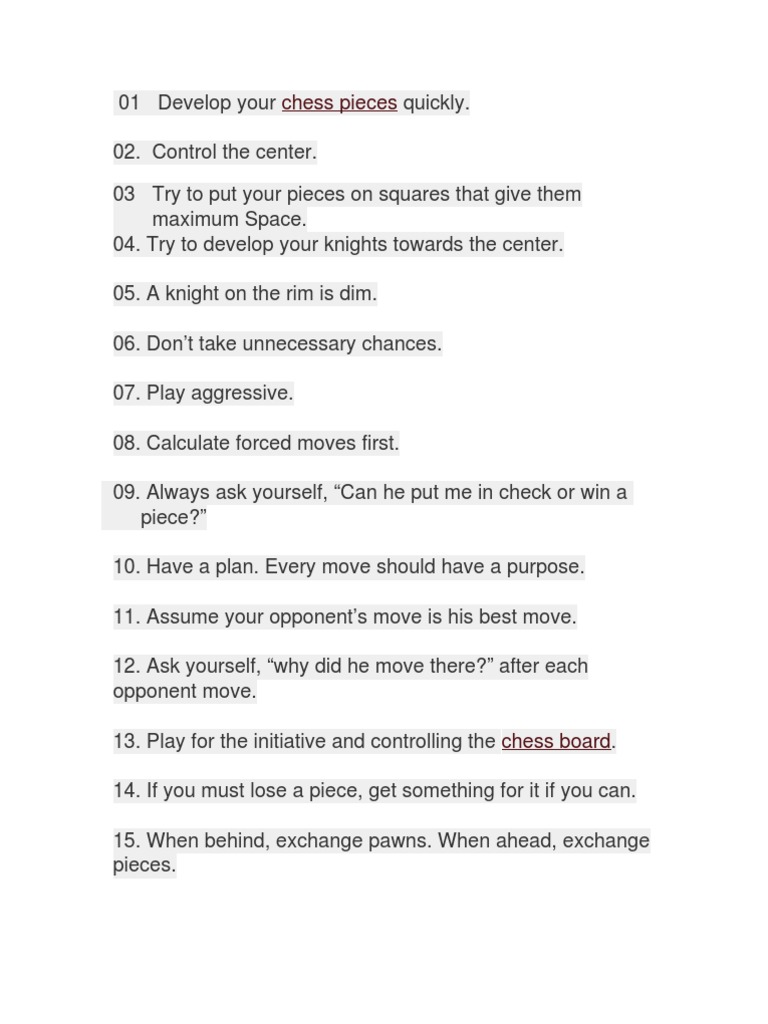 01 Develop your chess pieces quickly.

02. Control the center.

03 Try to put your pieces on squares that give them maximum Space.
04. Try to develop your knights towards the center.

05. A knight on the rim is dim.

06. Don’t take unnecessary chances.

07. Play aggressive.

08. Calculate forced moves first.

09. Always ask yourself, “Can he put me in check or win a piece?”

10. Have a plan. Every move should have a purpose.

11. Assume your opponent’s move is his best move.

12. Ask yourself, “why did he move there?” after each opponent move.

13. Play for the initiative and controlling the chess board.

14. If you must lose a piece, get something for it if you can.

15. When behind, exchange pawns. When ahead, exchange pieces.